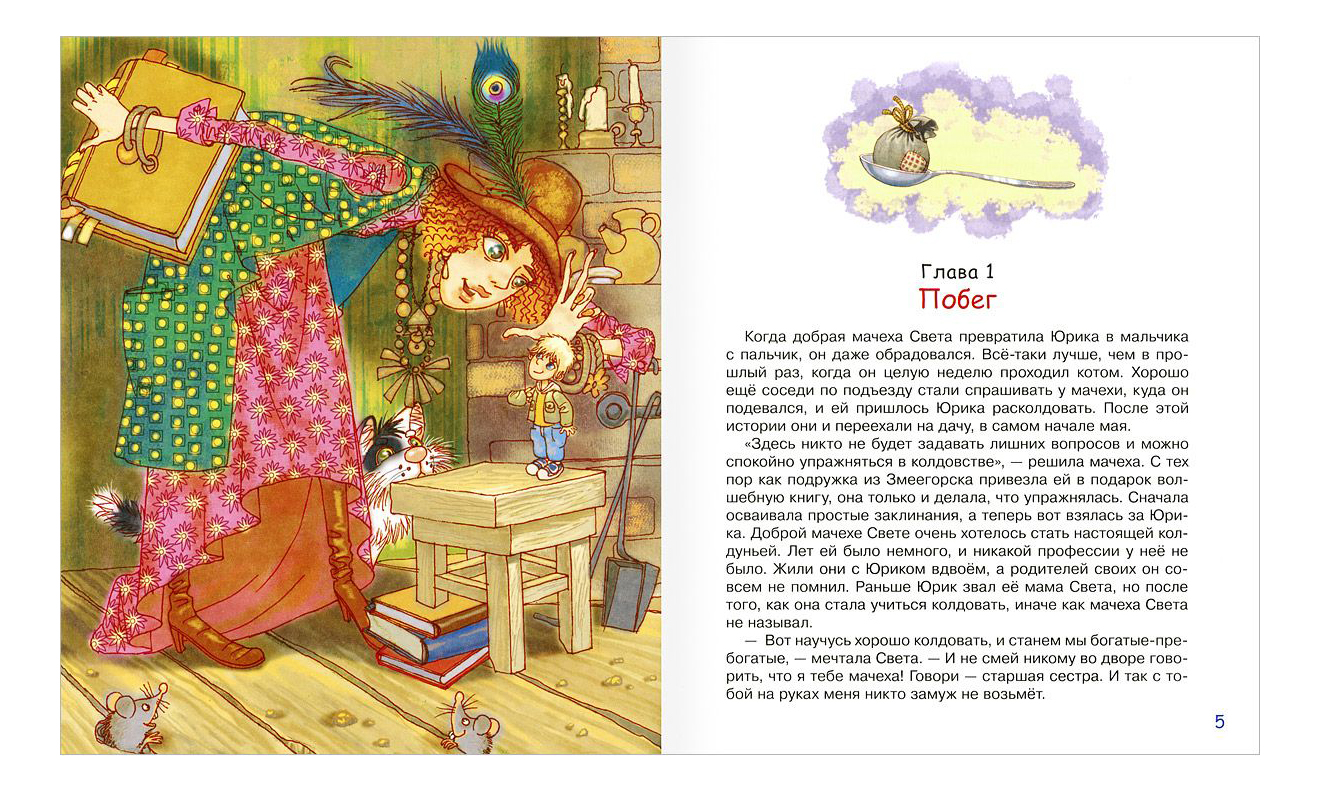 Глава 1
Побег

Когда добрая мачеха Света превратила Юрика в мальчика с пальчик, он даже обрадовался. Всё-таки лучше, чем в прошлый раз, когда он целую неделю проходил котом. Хорошо ещё соседи по подъезду стали спрашивать у мачехи, куда он подевался, и ей пришлось Юрика расколдовать. После этой истории они и переехали на дачу, в самом начале мая.

«Здесь никто не будет задавать лишних вопросов и можно спокойно упражняться в колдовстве», — решила мачеха. С тех пор как подружка из Змеегорска привезла ей в подарок волшебную книгу, она только и делала, что упражнялась. Сначала осваивала простые заклинания, а теперь вот взялась за Юрика. Доброй мачехе Свете очень хотелось стать настоящей колдуньей. Лет ей было немного, и никакой профессии у неё не было. Жили они с Юриком вдвоём, а родителей своих он совсем не помнил. Раньше Юрик звал её мама Света, но после того, как она стала учиться колдовать, иначе как мачеха Света не называл.

— Вот научусь хорошо колдовать, и станем мы богатые-пребогатые, — мечтала Света. — И не смей никому во дворе говорить, что я тебе мачеха! Говори — старшая сестра. И так с тобой на руках меня никто замуж не возьмёт.

5